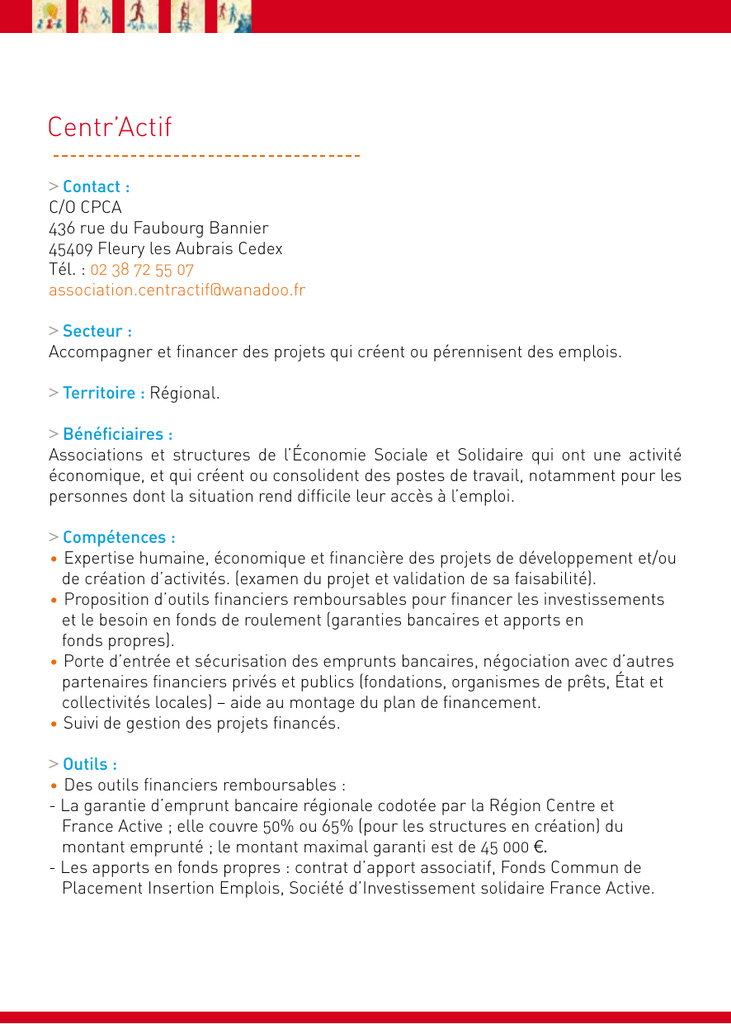 Centr'Actif

> Contact :
C/O CPCA
436 rue du Faubourg Bannier
45409 Fleury les Aubrais Cedex
Tél. : 02 38 72 55 07
association.centractif@wanadoo.fr

> Secteur :
Accompagner et financer des projets qui créent ou pérennisent des emplois.

> Territoire : Régional.

> Bénéficiaires :
Associations et structures de l'Économie Sociale et Solidaire qui ont une activité économique, et qui créent ou consolident des postes de travail, notamment pour les personnes dont la situation rend difficile leur accès à l'emploi.

> Compétences :
• Expertise humaine, économique et financière des projets de développement et/ou de création d'activités. (examen du projet et validation de sa faisabilité).
• Proposition d'outils financiers remboursables pour financer les investissements et le besoin en fonds de roulement (garanties bancaires et apports en fonds propres).
• Porte d'entrée et sécurisation des emprunts bancaires, négociation avec d'autres partenaires financiers privés et publics (fondations, organismes de prêts, État et collectivités locales) – aide au montage du plan de financement.
• Suivi de gestion des projets financés.

> Outils :
• Des outils financiers remboursables :
- La garantie d'emprunt bancaire régionale codotée par la Région Centre et France Active ; elle couvre 50% ou 65% (pour les structures en création) du montant emprunté ; le montant maximal garanti est de 45 000 €.
- Les apports en fonds propres : contrat d'apport associatif, Fonds Commun de Placement Insertion Emplois, Société d'Investissement solidaire France Active.